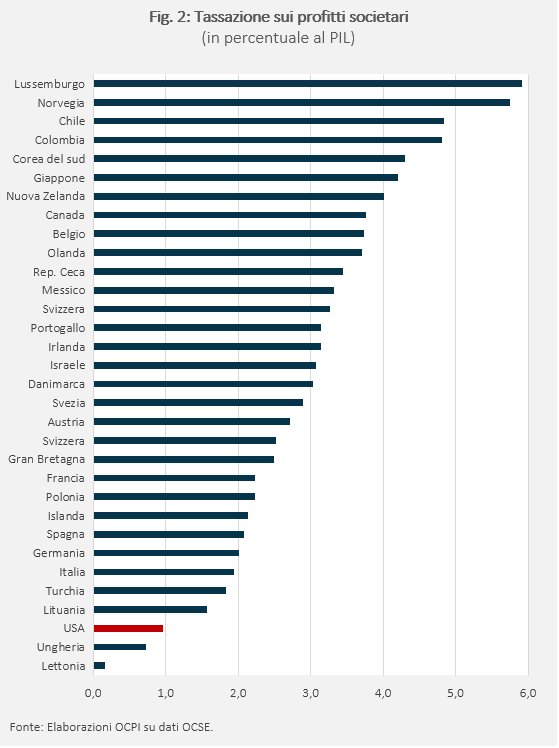 Fig. 2: Tassazione sui profitti societari
(in percentuale al PIL)

Lussemburgo
Norvegia
Chile
Colombia
Corea del sud
Giappone
Nuova Zelanda
Canada
Belgio
Olanda
Rep. Ceca
Messico
Svizzera
Portogallo
Irlanda
Israele
Danimarca
Svezia
Austria
Svizzera
Gran Bretagna
Francia
Polonia
Islanda
Spagna
Germania
Italia
Turchia
Lituania
USA
Ungheria
Lettonia

0,0 1,0 2,0 3,0 4,0 5,0 6,0

Fonte: Elaborazioni OCPI su dati OCSE.